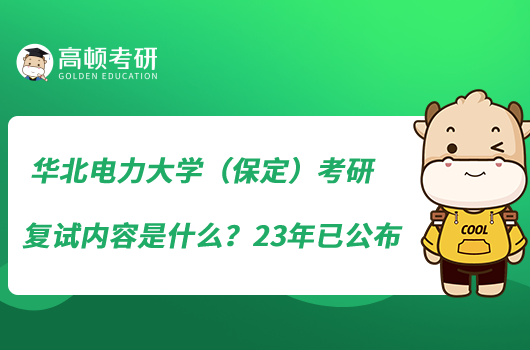 高顿考研
GOLDEN EDUCATION

华北电力大学（保定）考研
复试内容是什么？23年已公布

COOL